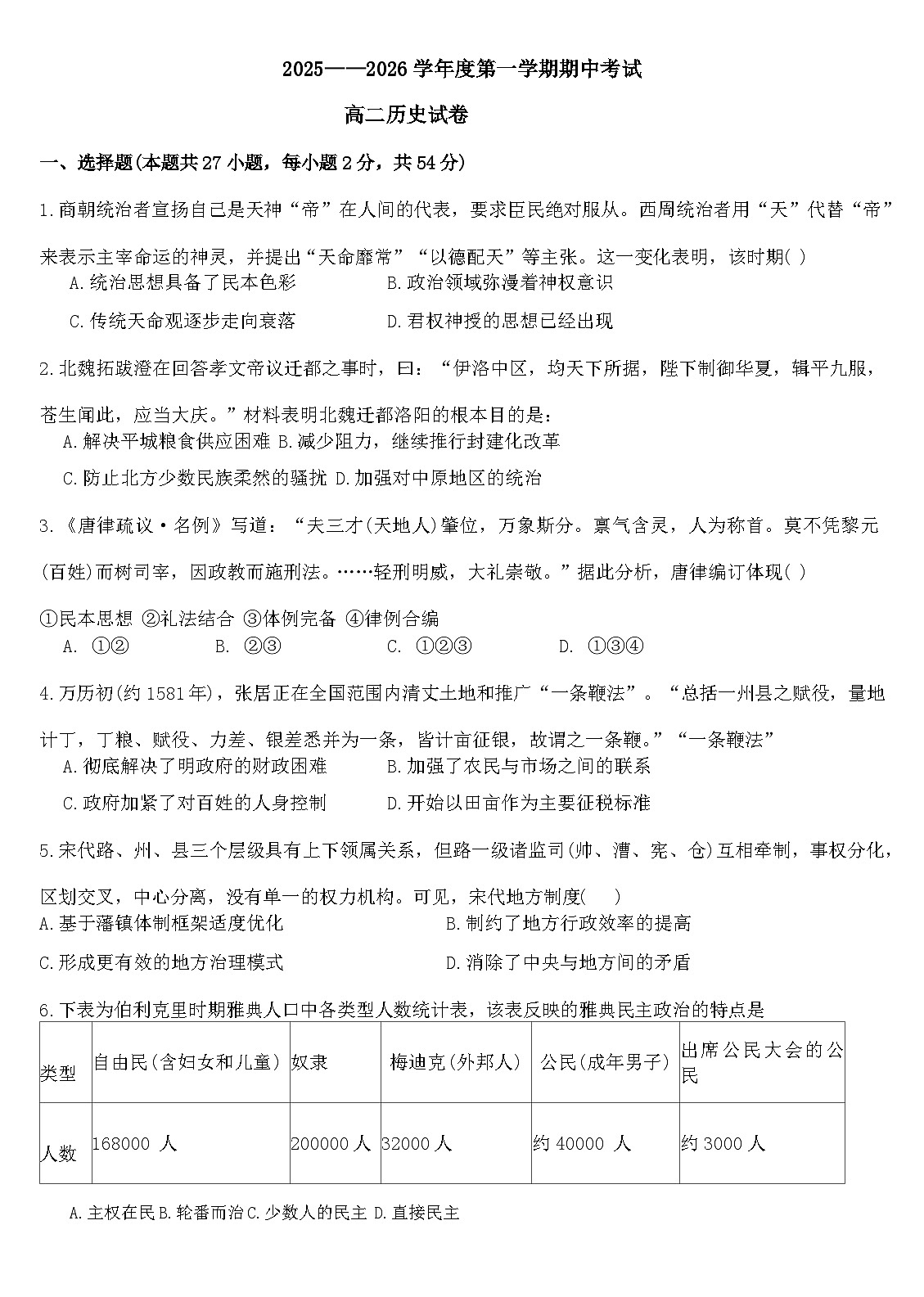 2025——2026 学年度第一学期期中考试

高二历史试卷

一、选择题(本题共 27 小题，每小题 2 分，共 54 分)

1.商朝统治者宣扬自己是天神“帝”在人间的代表，要求臣民绝对服从。西周统治者用“天”代替“帝”来表示主宰命运的神灵，并提出“天命靡常”“以德配天”等主张。这一变化表明，该时期( )
A.统治思想具备了民本色彩 B.政治领域弥漫着神权意识
C.传统天命观逐步走向衰落 D.君权神授的思想已经出现

2.北魏拓跋澄在回答孝文帝议迁都之事时，曰：“伊洛中区，均天下所据，陛下制御华夏，辑平九服，苍生闻此，应当大庆。”材料表明北魏迁都洛阳的根本目的是：
A.解决平城粮食供应困难 B.减少阻力，继续推行封建化改革
C.防止北方少数民族柔然的骚扰 D.加强对中原地区的统治

3.《唐律疏议·名例》写道：“夫三才(天地人)肇位，万象斯分。禀气含灵，人为称首。莫不凭黎元(百姓)而树司宰，因政教而施刑法。……轻刑明威，大礼崇敬。”据此分析，唐律编订体现( )
①民本思想 ②礼法结合 ③体例完备 ④律例合编
A. ①② B. ②③ C. ①②③ D. ①③④

4.万历初(约 1581 年)，张居正在全国范围内清丈土地和推广“一条鞭法”。“总括一州县之赋役，量地计丁，丁粮、赋役、力差、银差悉并为一条，皆计亩征银，故谓之一条鞭。”“一条鞭法”
A.彻底解决了明政府的财政困难 B.加强了农民与市场之间的联系
C.政府加紧了对百姓的人身控制 D.开始以田亩作为主要征税标准

5.宋代路、州、县三个层级具有上下领属关系，但路一级诸监司(帅、漕、宪、仓)互相牵制，事权分化，区划交叉，中心分离，没有单一的权力机构。可见，宋代地方制度( )
A.基于藩镇体制框架适度优化 B.制约了地方行政效率的提高
C.形成更有效的地方治理模式 D.消除了中央与地方间的矛盾

6.下表为伯利克里时期雅典人口中各类型人数统计表，该表反映的雅典民主政治的特点是

| 类型 | 自由民(含妇女和儿童) | 奴隶 | 梅迪克(外邦人) | 公民(成年男子) | 出席公民大会的公民 |
|---|---|---|---|---|---|
| 人数 | 168000 人 | 200000 人 | 32000 人 | 约 40000 人 | 约 3000 人 |

A.主权在民 B.轮番而治 C.少数人的民主 D.直接民主